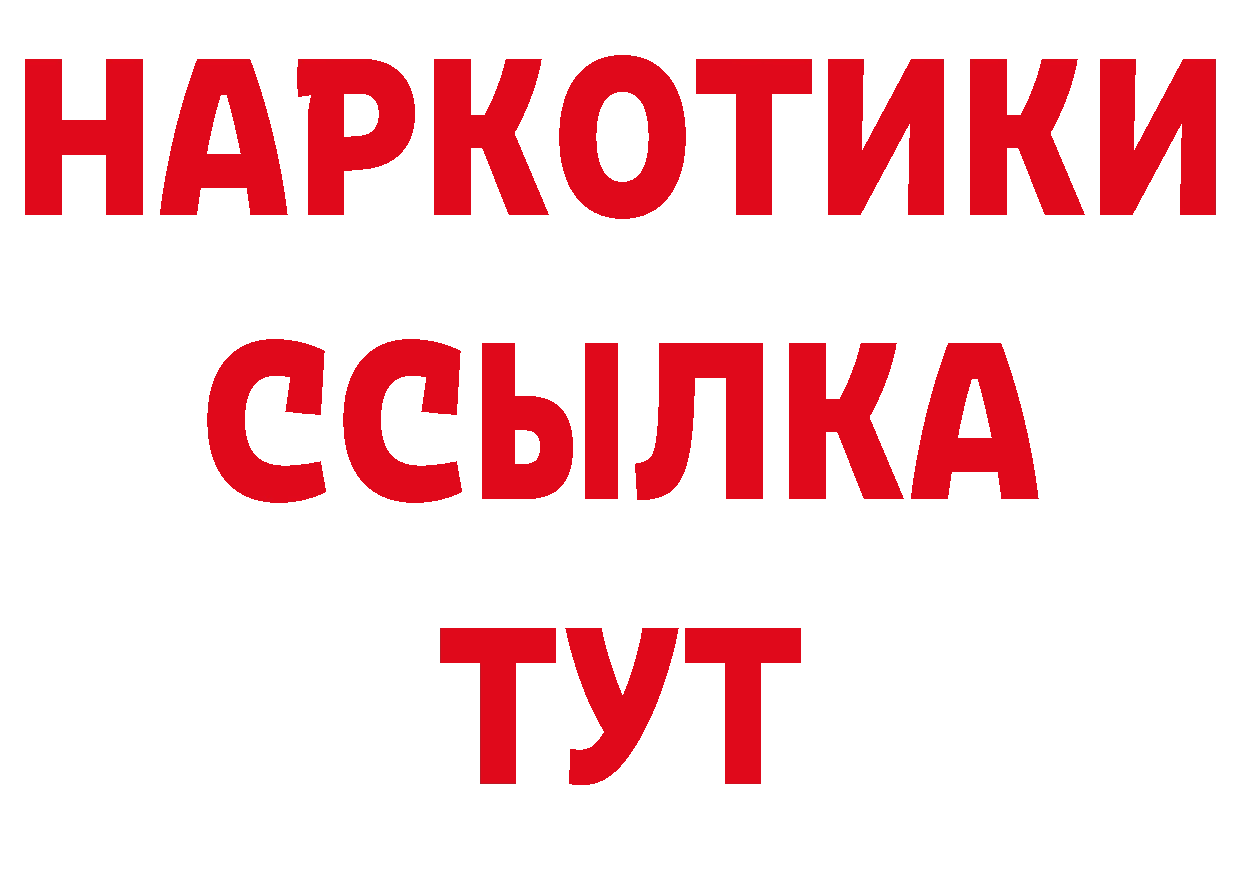 НАРКОТИКИ ССЫЛКА ТУТ